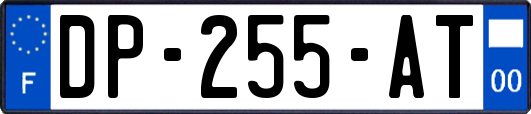 F

DP-255-AT

00